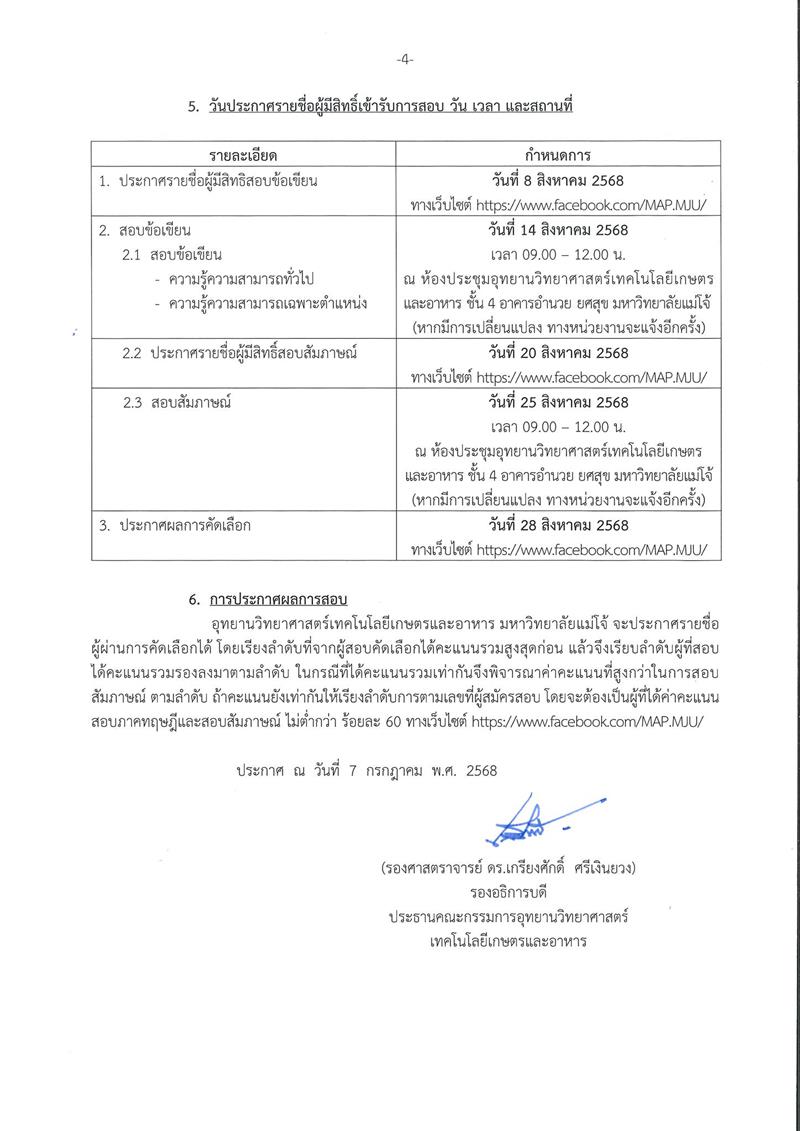 -4-

5. วันประกาศรายชื่อผู้มีสิทธิ์เข้ารับการสอบ วัน เวลา และสถานที่

| รายละเอียด | กำหนดการ |
|---|---|
| 1. ประกาศรายชื่อผู้มีสิทธิสอบข้อเขียน | วันที่ 8 สิงหาคม 2568 ทางเว็บไซต์ https://www.facebook.com/MAP.MJU/ |
| 2. สอบข้อเขียน 2.1 สอบข้อเขียน - ความรู้ความสามารถทั่วไป - ความรู้ความสามารถเฉพาะตำแหน่ง | วันที่ 14 สิงหาคม 2568 เวลา 09.00 – 12.00 น. ณ ห้องประชุมอุทยานวิทยาศาสตร์เทคโนโลยีเกษตรและอาหาร ชั้น 4 อาคารอำนวย ยศสุข มหาวิทยาลัยแม่โจ้ (หากมีการเปลี่ยนแปลง ทางหน่วยงานจะแจ้งอีกครั้ง) |
| 2.2 ประกาศรายชื่อผู้มีสิทธิ์สอบสัมภาษณ์ | วันที่ 20 สิงหาคม 2568 ทางเว็บไซต์ https://www.facebook.com/MAP.MJU/ |
| 2.3 สอบสัมภาษณ์ | วันที่ 25 สิงหาคม 2568 เวลา 09.00 – 12.00 น. ณ ห้องประชุมอุทยานวิทยาศาสตร์เทคโนโลยีเกษตรและอาหาร ชั้น 4 อาคารอำนวย ยศสุข มหาวิทยาลัยแม่โจ้ (หากมีการเปลี่ยนแปลง ทางหน่วยงานจะแจ้งอีกครั้ง) |
| 3. ประกาศผลการคัดเลือก | วันที่ 28 สิงหาคม 2568 ทางเว็บไซต์ https://www.facebook.com/MAP.MJU/ |

6. การประกาศผลการสอบ

อุทยานวิทยาศาสตร์เทคโนโลยีเกษตรและอาหาร มหาวิทยาลัยแม่โจ้ จะประกาศรายชื่อผู้ผ่านการคัดเลือกได้ โดยเรียงลำดับที่จากผู้สอบคัดเลือกได้คะแนนรวมสูงสุดก่อน แล้วจึงเรียบลำดับผู้ที่สอบได้คะแนนรวมรองลงมาตามลำดับ ในกรณีที่ได้คะแนนรวมเท่ากันจึงพิจารณาค่าคะแนนที่สูงกว่าในการสอบสัมภาษณ์ ตามลำดับ ถ้าคะแนนยังเท่ากันให้เรียงลำดับการตามเลขที่ผู้สมัครสอบ โดยจะต้องเป็นผู้ที่ได้ค่าคะแนนสอบภาคทฤษฎีและสอบสัมภาษณ์ ไม่ต่ำกว่า ร้อยละ 60 ทางเว็บไซต์ https://www.facebook.com/MAP.MJU/

ประกาศ ณ วันที่ 7 กรกฎาคม พ.ศ. 2568

(รองศาสตราจารย์ ดร.เกรียงศักดิ์ ศรีเงินยวง)
รองอธิการบดี
ประธานคณะกรรมการอุทยานวิทยาศาสตร์
เทคโนโลยีเกษตรและอาหาร